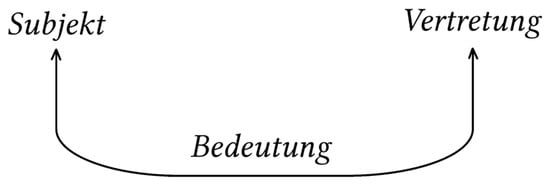 Subjekt

Vertretung

Bedeutung